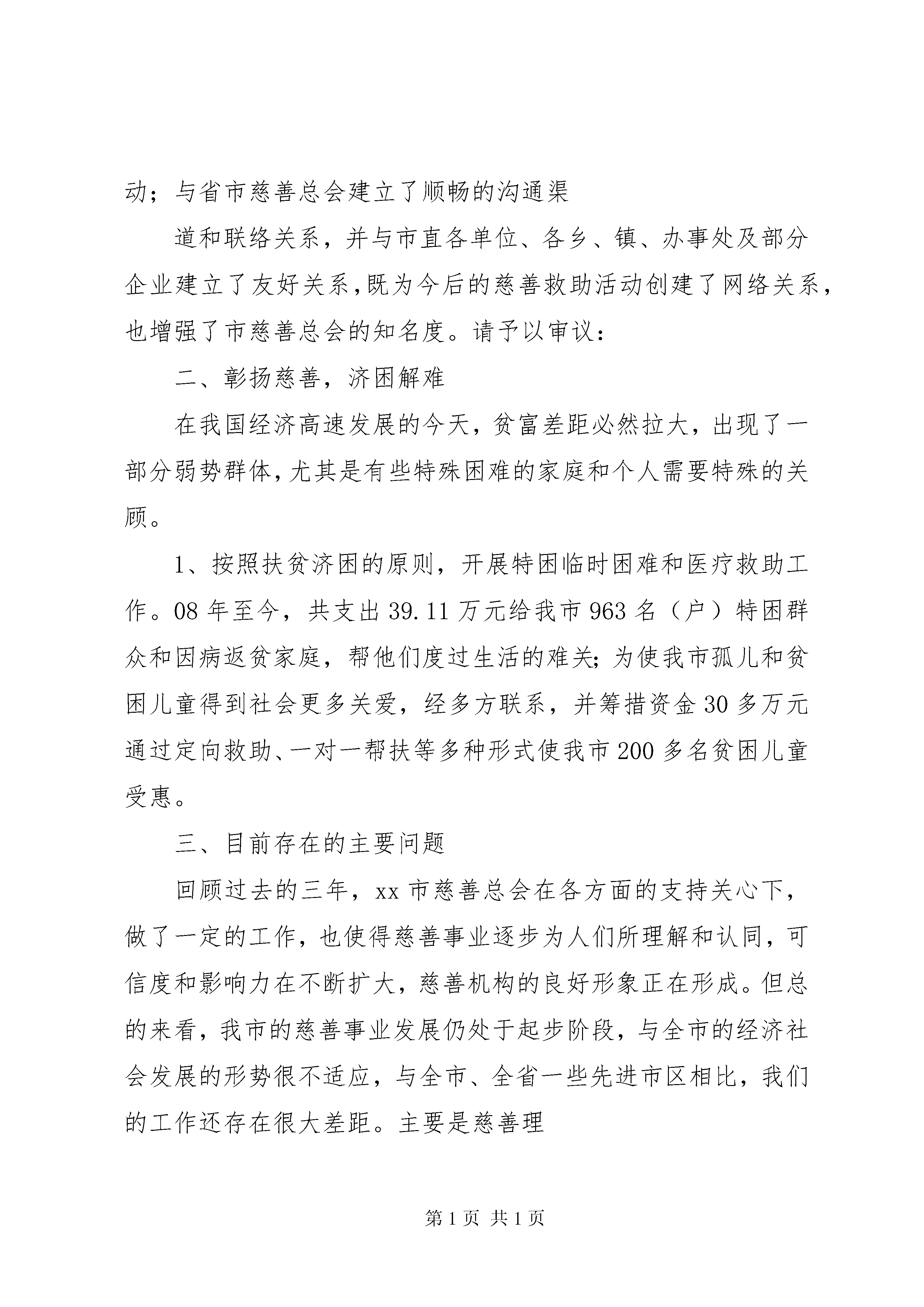 动；与省市慈善总会建立了顺畅的沟通渠

道和联络关系，并与市直各单位、各乡、镇、办事处及部分企业建立了友好关系,既为今后的慈善救助活动创建了网络关系，也增强了市慈善总会的知名度。请予以审议：

二、彰扬慈善，济困解难

在我国经济高速发展的今天，贫富差距必然拉大，出现了一部分弱势群体,尤其是有些特殊困难的家庭和个人需要特殊的关顾。

1、按照扶贫济困的原则，开展特困临时困难和医疗救助工作。08 年至今，共支出 39.11 万元给我市 963 名（户）特困群众和因病返贫家庭，帮他们度过生活的难关;为使我市孤儿和贫困儿童得到社会更多关爱，经多方联系，并筹措资金 30 多万元通过定向救助、一对一帮扶等多种形式使我市 200 多名贫困儿童受惠。

三、目前存在的主要问题

回顾过去的三年，xx 市慈善总会在各方面的支持关心下，做了一定的工作，也使得慈善事业逐步为人们所理解和认同，可信度和影响力在不断扩大，慈善机构的良好形象正在形成。但总的来看，我市的慈善事业发展仍处于起步阶段，与全市的经济社会发展的形势很不适应，与全市、全省一些先进市区相比，我们的工作还存在很大差距。主要是慈善理

第 1 页 共 1 页